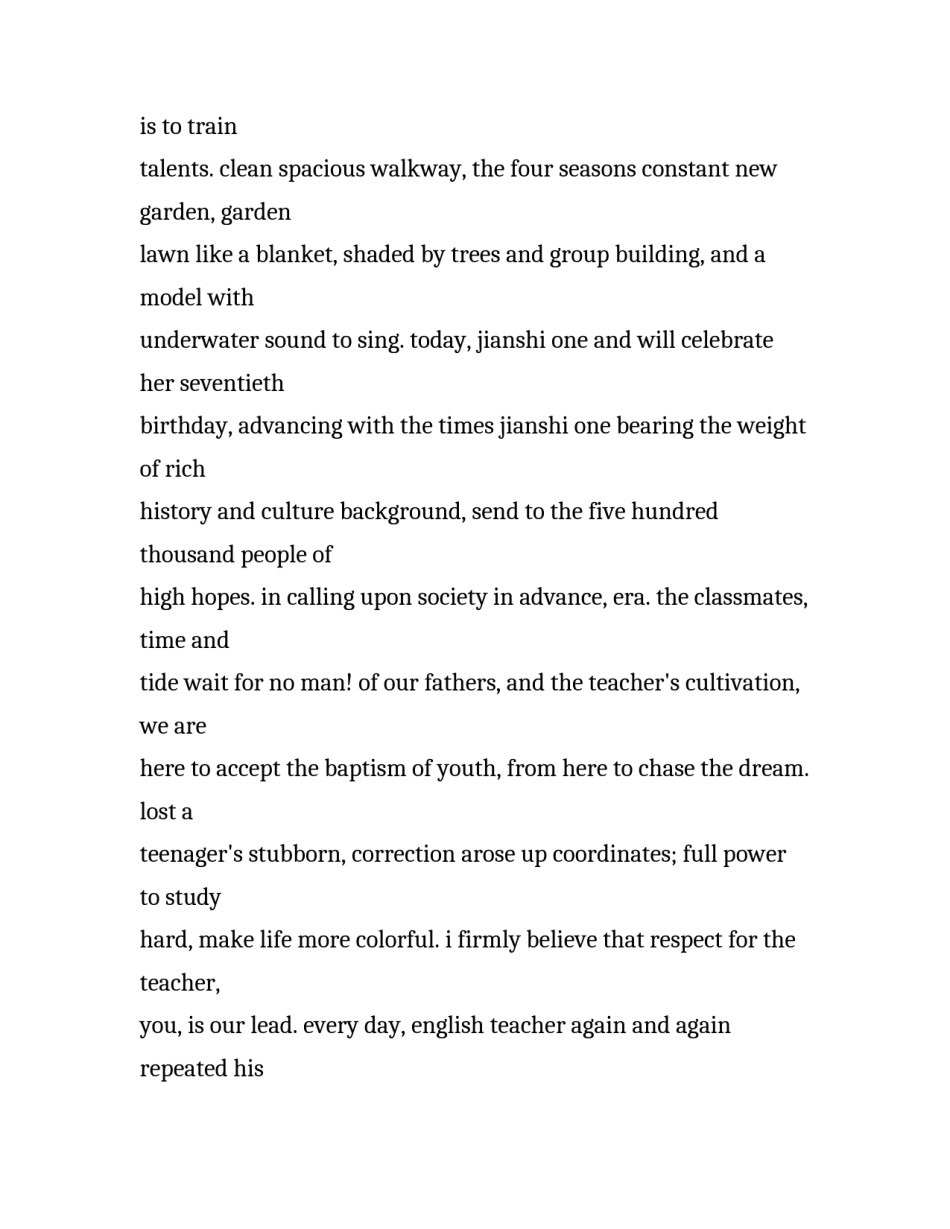 is to train
talents. clean spacious walkway, the four seasons constant new garden, garden
lawn like a blanket, shaded by trees and group building, and a model with
underwater sound to sing. today, jianshi one and will celebrate her seventieth
birthday, advancing with the times jianshi one bearing the weight of rich
history and culture background, send to the five hundred thousand people of
high hopes. in calling upon society in advance, era. the classmates, time and
tide wait for no man! of our fathers, and the teacher's cultivation, we are
here to accept the baptism of youth, from here to chase the dream. lost a
teenager's stubborn, correction arose up coordinates; full power to study
hard, make life more colorful. i firmly believe that respect for the teacher,
you, is our lead. every day, english teacher again and again repeated his